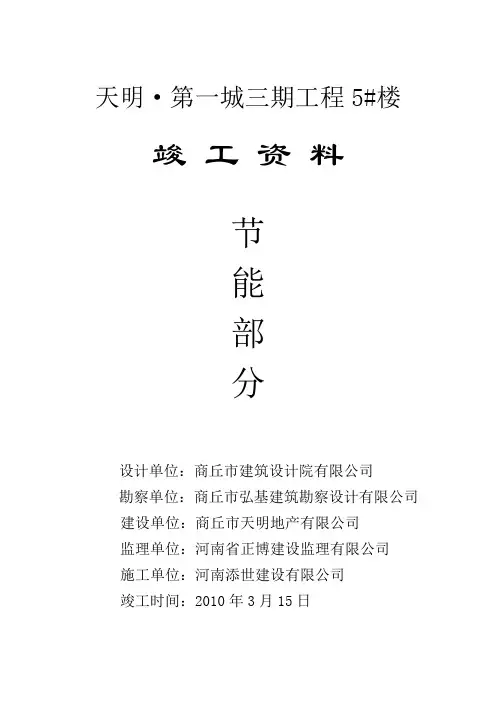 天明·第一城三期工程 5#楼

竣 工 资 料

节
能
部
分

设计单位：商丘市建筑设计院有限公司
勘察单位：商丘市弘基建筑勘察设计有限公司
建设单位：商丘市天明地产有限公司
监理单位：河南省正博建设监理有限公司
施工单位：河南添世建设有限公司
竣工时间：2010 年 3 月 15 日